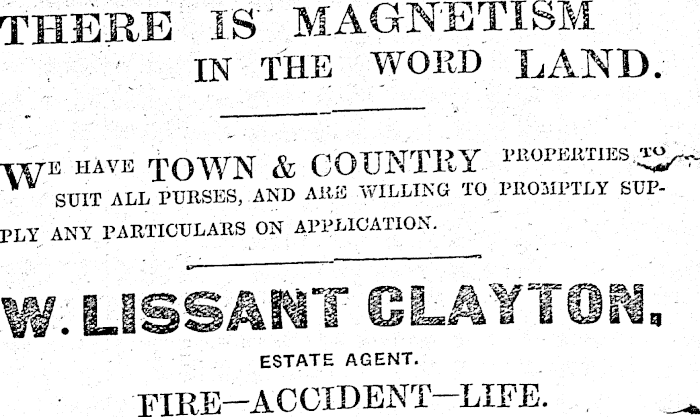 THERE IS MAGNETISM IN THE WORD LAND.

WE HAVE TOWN & COUNTRY PROPERTIES TO SUIT ALL PURSES, AND ARE WILLING TO PROMPTLY SUPPLY ANY PARTICULARS ON APPLICATION.

W. LISSANT CLAYTON.

ESTATE AGENT.

FIRE—ACCIDENT—LIFE.